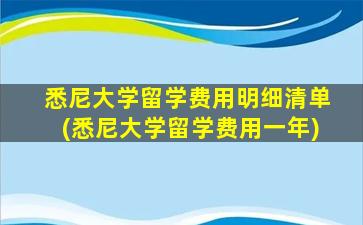 悉尼大学留学费用明细清单
(悉尼大学留学费用一年)